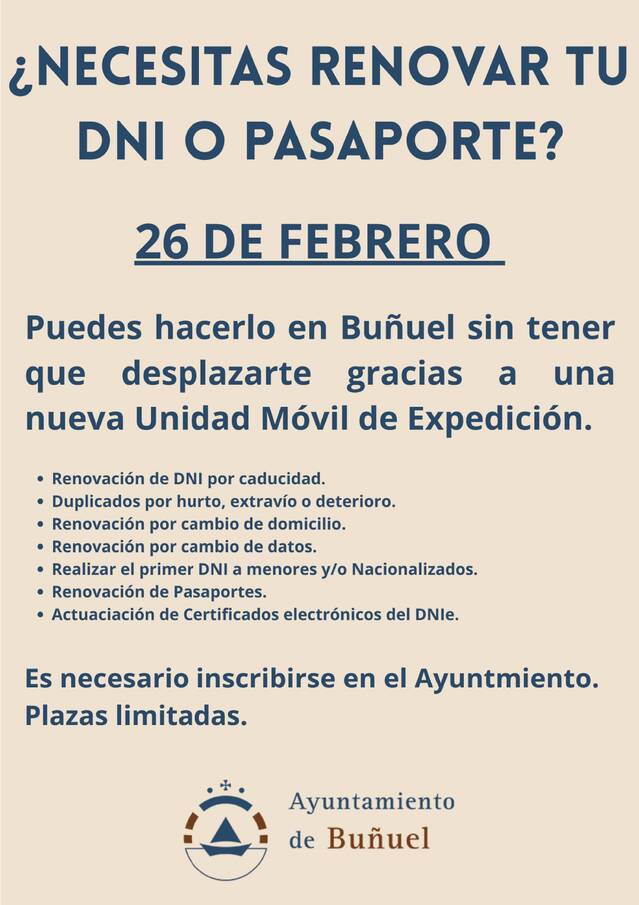 ¿NECESITAS RENOVAR TU DNI O PASAPORTE?

26 DE FEBRERO

Puedes hacerlo en Buñuel sin tener que desplazarte gracias a una nueva Unidad Móvil de Expedición.

• Renovación de DNI por caducidad.
• Duplicados por hurto, extravío o deterioro.
• Renovación por cambio de domicilio.
• Renovación por cambio de datos.
• Realizar el primer DNI a menores y/o Nacionalizados.
• Renovación de Pasaportes.
• Actuaciación de Certificados electrónicos del DNIe.

Es necesario inscribirse en el Ayuntmiento.
Plazas limitadas.

Ayuntamiento
de Buñuel